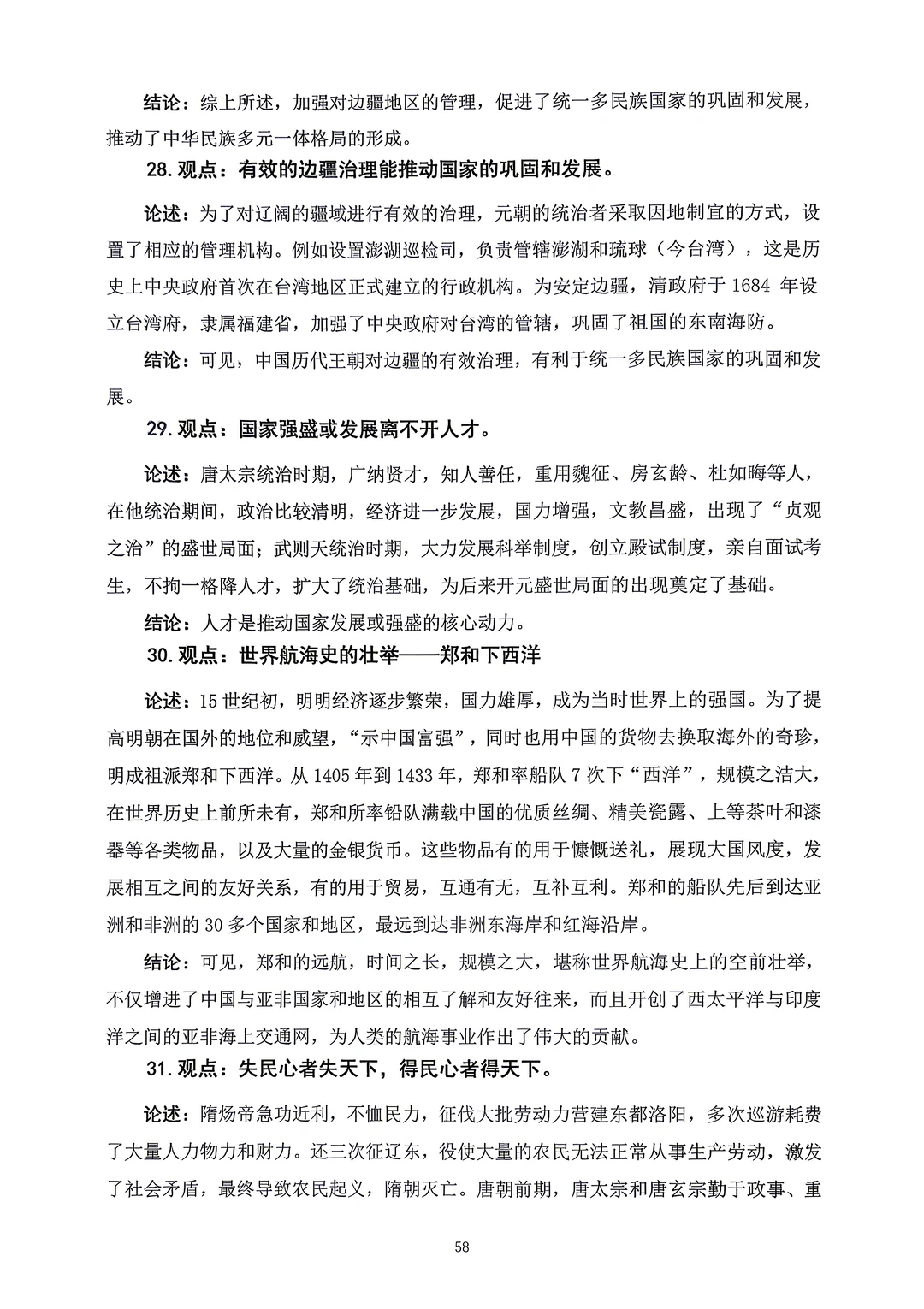 结论：综上所述，加强对边疆地区的管理，促进了统一多民族国家的巩固和发展，推动了中华民族多元一体格局的形成。

28. 观点：有效的边疆治理能推动国家的巩固和发展。

论述：为了对辽阔的疆域进行有效的治理，元朝的统治者采取因地制宜的方式，设置了相应的管理机构。例如设置澎湖巡检司，负责管辖澎湖和琉球（今台湾），这是历史上中央政府首次在台湾地区正式建立的行政机构。为安定边疆，清政府于 1684 年设立台湾府，隶属福建省，加强了中央政府对台湾的管辖，巩固了祖国的东南海防。

结论：可见，中国历代王朝对边疆的有效治理，有利于统一多民族国家的巩固和发展。

29. 观点：国家强盛或发展离不开人才。

论述：唐太宗统治时期，广纳贤才，知人善任，重用魏征、房玄龄、杜如晦等人，在他统治期间，政治比较清明，经济进一步发展，国力增强，文教昌盛，出现了“贞观之治”的盛世局面；武则天统治时期，大力发展科举制度，创立殿试制度，亲自面试考生，不拘一格降人才，扩大了统治基础，为后来开元盛世局面的出现奠定了基础。

结论：人才是推动国家发展或强盛的核心动力。

30. 观点：世界航海史的壮举——郑和下西洋

论述：15 世纪初，明明经济逐步繁荣，国力雄厚，成为当时世界上的强国。为了提高明朝在国外的地位和威望，“示中国富强”，同时也用中国的货物去换取海外的奇珍，明成祖派郑和下西洋。从 1405 年到 1433 年，郑和率船队 7 次下“西洋”，规模之浩大，在世界历史上前所未有，郑和所率铅队满载中国的优质丝绸、精美瓷露、上等茶叶和漆器等各类物品，以及大量的金银货币。这些物品有的用于慷慨送礼，展现大国风度，发展相互之间的友好关系，有的用于贸易，互通有无，互补互利。郑和的船队先后到达亚洲和非洲的 30 多个国家和地区，最远到达非洲东海岸和红海沿岸。

结论：可见，郑和的远航，时间之长，规模之大，堪称世界航海史上的空前壮举，不仅增进了中国与亚非国家和地区的相互了解和友好往来，而且开创了西太平洋与印度洋之间的亚非海上交通网，为人类的航海事业作出了伟大的贡献。

31. 观点：失民心者失天下，得民心者得天下。

论述：隋炀帝急功近利，不恤民力，征伐大批劳动力营建东都洛阳，多次巡游耗费了大量人力物力和财力。还三次征辽东，役使大量的农民无法正常从事生产劳动，激发了社会矛盾，最终导致农民起义，隋朝灭亡。唐朝前期，唐太宗和唐玄宗勤于政事、重

58